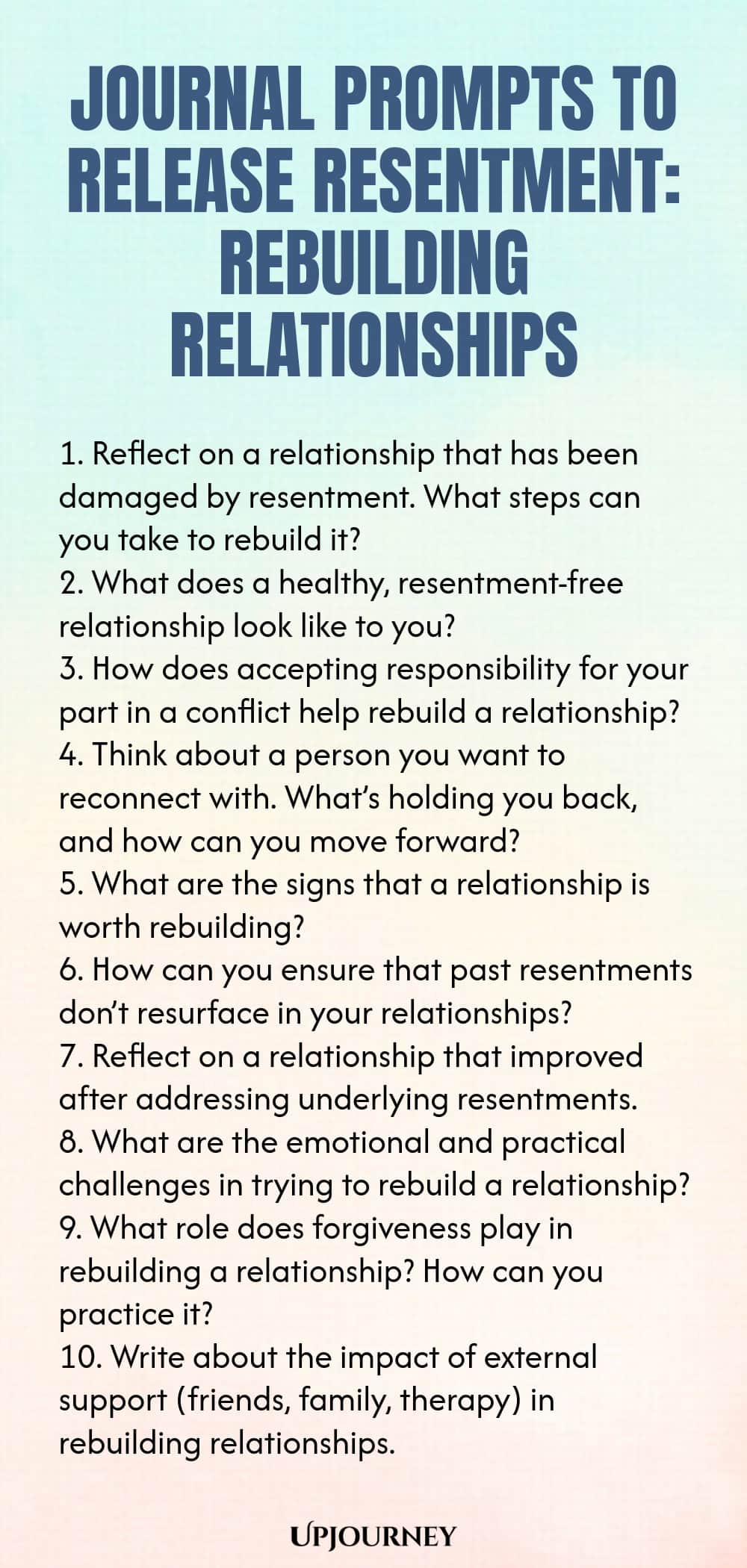 JOURNAL PROMPTS TO RELEASE RESENTMENT: REBUILDING RELATIONSHIPS

1. Reflect on a relationship that has been damaged by resentment. What steps can you take to rebuild it?
2. What does a healthy, resentment-free relationship look like to you?
3. How does accepting responsibility for your part in a conflict help rebuild a relationship?
4. Think about a person you want to reconnect with. What's holding you back, and how can you move forward?
5. What are the signs that a relationship is worth rebuilding?
6. How can you ensure that past resentments don't resurface in your relationships?
7. Reflect on a relationship that improved after addressing underlying resentments.
8. What are the emotional and practical challenges in trying to rebuild a relationship?
9. What role does forgiveness play in rebuilding a relationship? How can you practice it?
10. Write about the impact of external support (friends, family, therapy) in rebuilding relationships.

UPJOURNEY